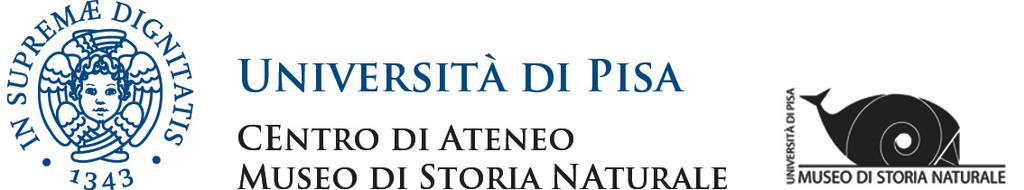 IN SUPREMÆ DIGNITATIS
1343

UNIVERSITÀ DI PISA
CENTRO DI ATENEO
MUSEO DI STORIA NATURALE

UNIVERSITÀ DI PISA
MUSEO DI STORIA NATURALE